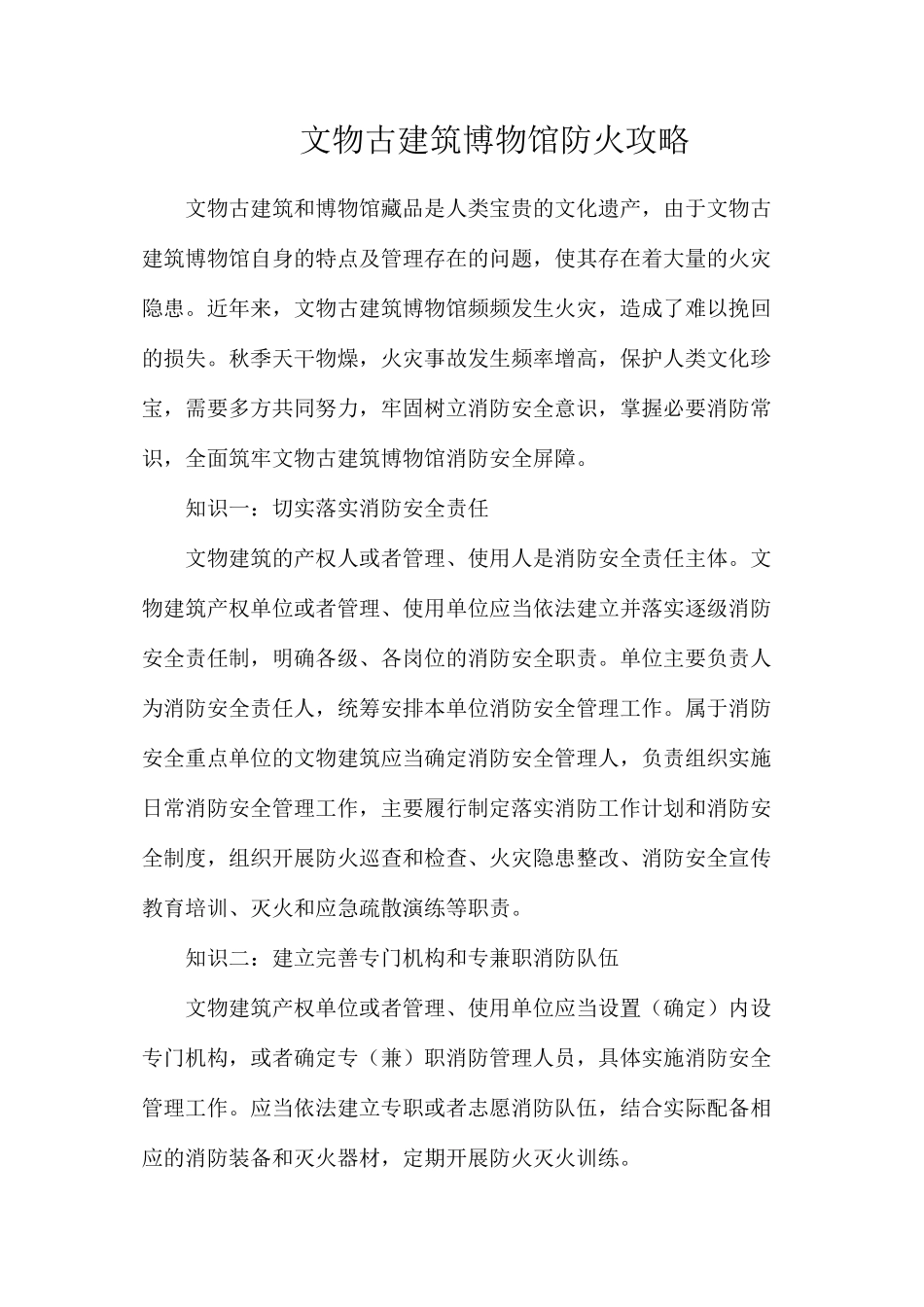 文物古建筑博物馆防火攻略

文物古建筑和博物馆藏品是人类宝贵的文化遗产，由于文物古建筑博物馆自身的特点及管理存在的问题，使其存在着大量的火灾隐患。近年来，文物古建筑博物馆频频发生火灾，造成了难以挽回的损失。秋季天干物燥，火灾事故发生频率增高，保护人类文化珍宝，需要多方共同努力，牢固树立消防安全意识，掌握必要消防常识，全面筑牢文物古建筑博物馆消防安全屏障。

知识一：切实落实消防安全责任

文物建筑的产权人或者管理、使用人是消防安全责任主体。文物建筑产权单位或者管理、使用单位应当依法建立并落实逐级消防安全责任制，明确各级、各岗位的消防安全职责。单位主要负责人为消防安全责任人，统筹安排本单位消防安全管理工作。属于消防安全重点单位的文物建筑应当确定消防安全管理人，负责组织实施日常消防安全管理工作，主要履行制定落实消防工作计划和消防安全制度，组织开展防火巡查和检查、火灾隐患整改、消防安全宣传教育培训、灭火和应急疏散演练等职责。

知识二：建立完善专门机构和专兼职消防队伍

文物建筑产权单位或者管理、使用单位应当设置（确定）内设专门机构，或者确定专（兼）职消防管理人员，具体实施消防安全管理工作。应当依法建立专职或者志愿消防队伍，结合实际配备相应的消防装备和灭火器材，定期开展防火灭火训练。